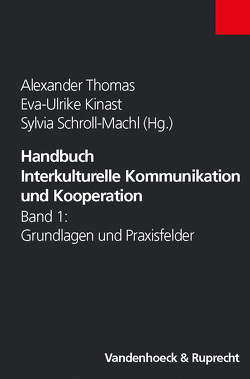 Alexander Thomas
Eva-Ulrike Kinast
Sylvia Schroll-Machl (Hg.)

Handbuch
Interkulturelle Kommunikation und Kooperation
Band 1:
Grundlagen und Praxisfelder

Vandenhoeck & Ruprecht